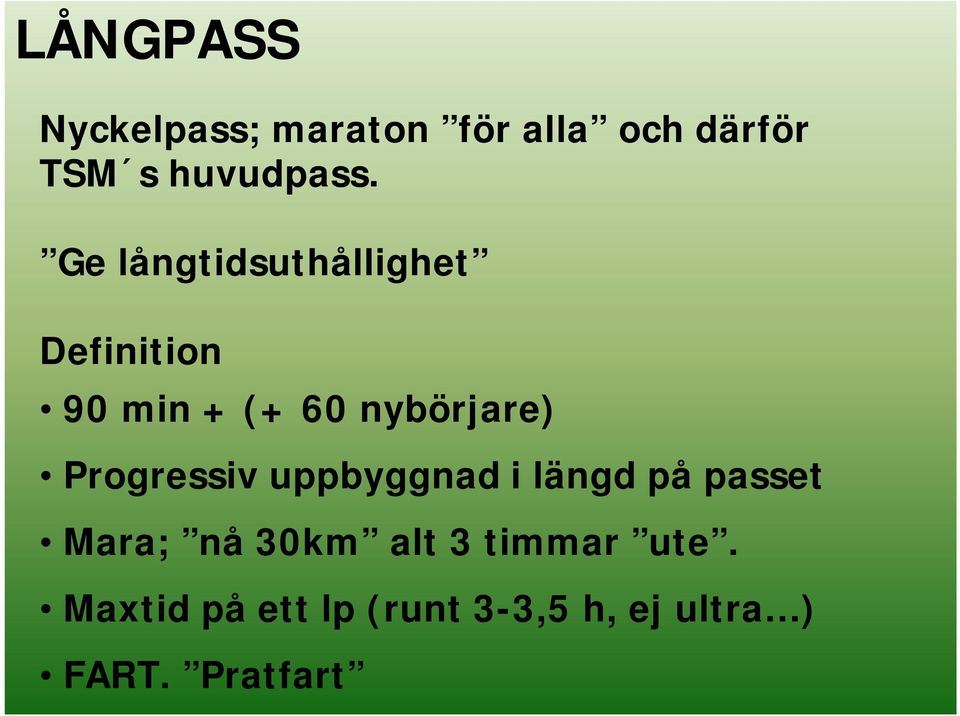 LÅNGPASS

Nyckelpass; maraton ”för alla” och därför TSM´s huvudpass.

”Ge långtidsuthållighet”

Definition

• 90 min + (+ 60 nybörjare)

• Progressiv uppbyggnad i längd på passet

• Mara; ”nå 30km” alt 3 timmar ”ute”.

• Maxtid på ett lp (runt 3-3,5 h, ej ultra…)

• FART. ”Pratfart”